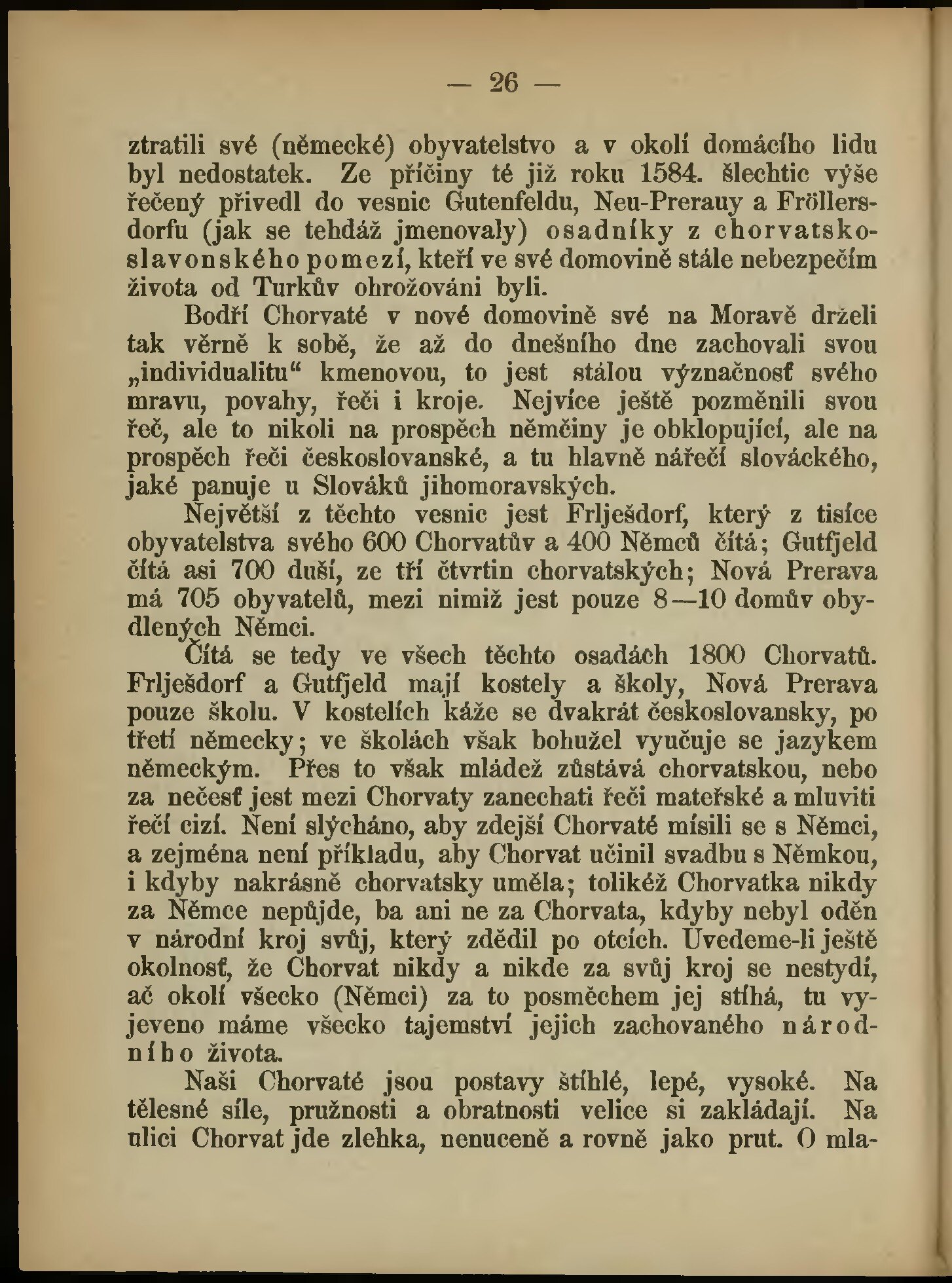 — 26 —

ztratili své (německé) obyvatelstvo a v okolí domácího lidu byl nedostatek. Ze příčiny té již roku 1584. šlechtic výše řečený přivedl do vesnic Gutenfeldu, Neu-Prerauy a Fröllersdorfu (jak se tehdáž jmenovaly) osadníky z chorvatsko-slavonského pomezí, kteří ve své domovině stále nebezpečím života od Turkův ohrožováni byli.

Bodří Chorvaté v nové domovině své na Moravě drželi tak věrně k sobě, že až do dnešního dne zachovali svou „individualitu“ kmenovou, to jest stálou význačnosť svého mravu, povahy, řeči i kroje. Nejvíce ještě pozměnili svou řeč, ale to nikoli na prospěch němčiny je obklopující, ale na prospěch řeči československé, a tu hlavně nářečí slováckého, jaké panuje u Slováků jihomoravských.

Největší z těchto vesnic jest Frlješdorf, který z tisíce obyvatelstva svého 600 Chorvatův a 400 Němců čítá; Gutfjeld čítá asi 700 duší, ze tří čtvrtin chorvatských; Nová Prerava má 705 obyvatelů, mezi nimiž jest pouze 8—10 domův obydlených Němci.

Čítá se tedy ve všech těchto osadách 1800 Chorvatů. Frlješdorf a Gutfjeld mají kostely a školy, Nová Prerava pouze školu. V kostelích káže se dvakrát československy, po třetí německy; ve školách však bohužel vyučuje se jazykem německým. Přes to však mládež zůstává chorvatskou, nebo za nečesť jest mezi Chorvaty zanechati řeči mateřské a mluviti řečí cizí. Není slýcháno, aby zdejší Chorvaté mísili se s Němci, a zejména není příkladu, aby Chorvat učinil svadbu s Němkou, i kdyby nakrásně chorvatsky uměla; tolikéž Chorvatka nikdy za Němce nepůjde, ba ani ne za Chorvata, kdyby nebyl oděn v národní kroj svůj, který zdědil po otcích. Uvedeme-li ještě okolnosť, že Chorvat nikdy a nikde za svůj kroj se nestydí, ač okolí všecko (Němci) za to posměchem jej stíhá, tu vyjeveno máme všecko tajemství jejich zachovaného národního života.

Naši Chorvaté jsou postavy štíhlé, lepé, vysoké. Na tělesné síle, pružnosti a obratnosti velice si zakládají. Na ulici Chorvat jde zlehka, nenuceně a rovně jako prut. O mla-